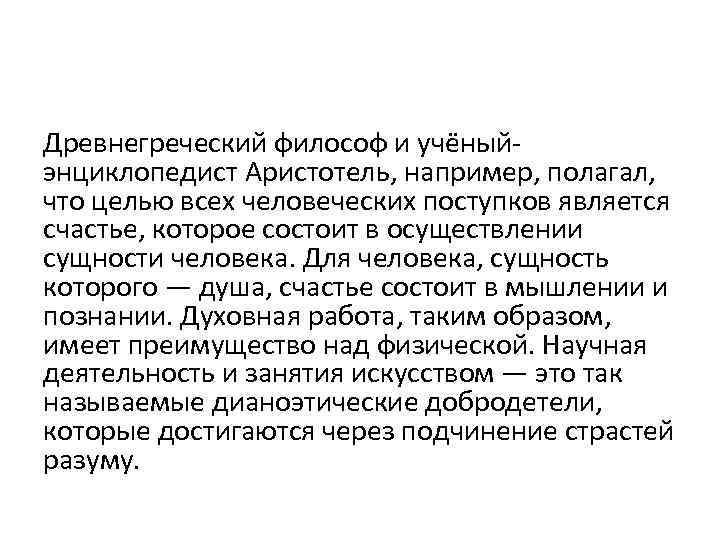 Древнегреческий философ и учёный-энциклопедист Аристотель, например, полагал, что целью всех человеческих поступков является счастье, которое состоит в осуществлении сущности человека. Для человека, сущность которого — душа, счастье состоит в мышлении и познании. Духовная работа, таким образом, имеет преимущество над физической. Научная деятельность и занятия искусством — это так называемые дианоэтические добродетели, которые достигаются через подчинение страстей разуму.